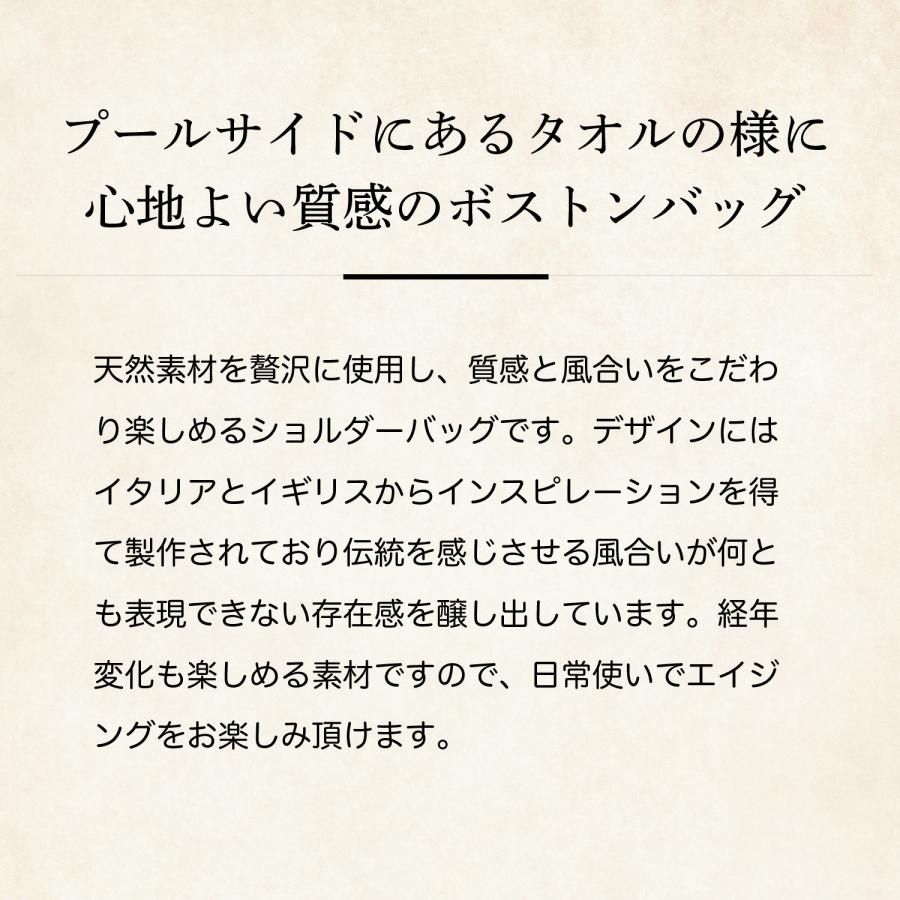 プールサイドにあるタオルの様に
心地よい質感のボストンバッグ

天然素材を贅沢に使用し、質感と風合いをこだわり楽しめるショルダーバッグです。デザインにはイタリアとイギリスからインスピレーションを得て製作されており伝統を感じさせる風合いが何とも表現できない存在感を醸し出しています。経年変化も楽しめる素材ですので、日常使いでエイジングをお楽しみ頂けます。